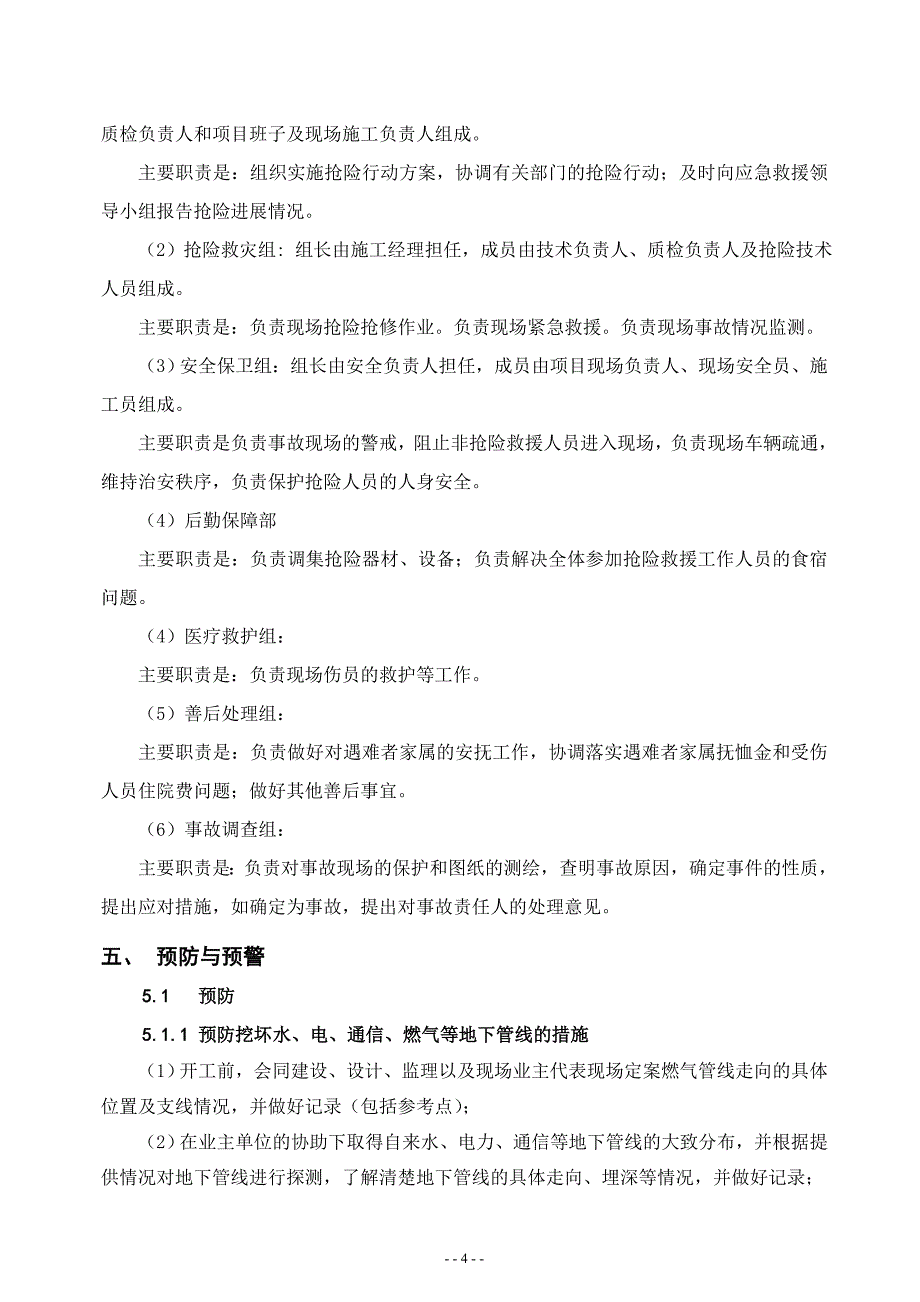 质检负责人和项目班子及现场施工负责人组成。

主要职责是：组织实施抢险行动方案，协调有关部门的抢险行动；及时向应急救援领导小组报告抢险进展情况。

（2）抢险救灾组：组长由施工经理担任，成员由技术负责人、质检负责人及抢险技术人员组成。

主要职责是：负责现场抢险抢修作业。负责现场紧急救援。负责现场事故情况监测。

（3）安全保卫组：组长由安全负责人担任，成员由项目现场负责人、现场安全员、施工员组成。

主要职责是负责事故现场的警戒，阻止非抢险救援人员进入现场，负责现场车辆疏通，维持治安秩序，负责保护抢险人员的人身安全。

（4）后勤保障部

主要职责是：负责调集抢险器材、设备；负责解决全体参加抢险救援工作人员的食宿问题。

（4）医疗救护组：

主要职责是：负责现场伤员的救护等工作。

（5）善后处理组：

主要职责是：负责做好对遇难者家属的安抚工作，协调落实遇难者家属抚恤金和受伤人员住院费问题；做好其他善后事宜。

（6）事故调查组：

主要职责是：负责对事故现场的保护和图纸的测绘，查明事故原因，确定事件的性质，提出应对措施，如确定为事故，提出对事故责任人的处理意见。

五、 预防与预警

5.1 预防

5.1.1 预防挖坏水、电、通信、燃气等地下管线的措施

(1）开工前，会同建设、设计、监理以及现场业主代表现场定案燃气管线走向的具体位置及支线情况，并做好记录（包括参考点）；

(2）在业主单位的协助下取得自来水、电力、通信等地下管线的大致分布，并根据提供情况对地下管线进行探测，了解清楚地下管线的具体走向、埋深等情况，并做好记录；

- - 4 - -